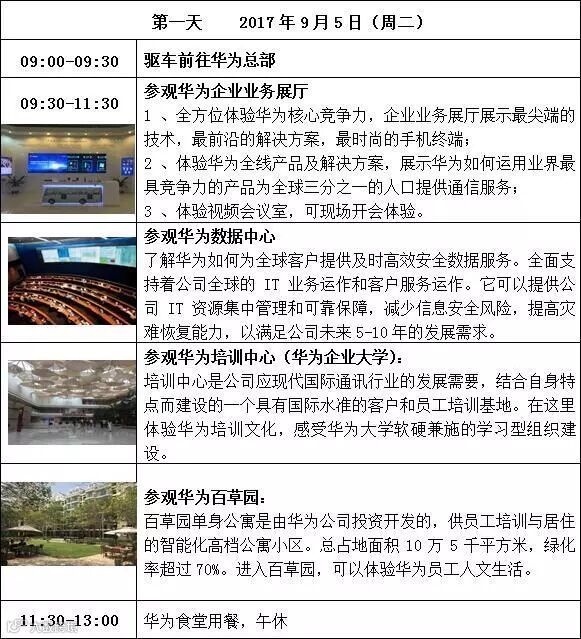 | 第一天 2017年9月5日（周二） | |
|---|---|
| 09:00-09:30 | 驱车前往华为总部 |
| 09:30-11:30 | 参观华为企业业务展厅 1、全方位体验华为核心竞争力，企业业务展厅展示最尖端的技术，最前沿的解决方案，最时尚的手机终端； 2、体验华为全线产品及解决方案，展示华为如何运用业界最具竞争力的产品为全球三分之一的人口提供通信服务； 3、体验视频会议室，可现场开会体验。 |
| | 参观华为数据中心 了解华为如何为全球客户提供及时高效安全数据服务。全面支持着公司全球的IT业务运作和客户服务运作。它可以提供公司IT资源集中管理和可靠保障，减少信息安全风险，提高灾难恢复能力，以满足公司未来5-10年的发展需求。 |
| | 参观华为培训中心（华为企业大学）： 培训中心是公司应现代国际通讯行业的发展需要，结合自身特点而建设的一个具有国际水准的客户和员工培训基地。在这里体验华为培训文化，感受华为大学软硬兼施的学习型组织建设。 |
| | 参观华为百草园： 百草园单身公寓是由华为公司投资开发的，供员工培训与居住的智能化高档公寓小区。总占地面积10万5千平方米，绿化率超过70%。进入百草园，可以体验华为员工人文生活。 |
| 11:30-13:00 | 华为食堂用餐，午休 |